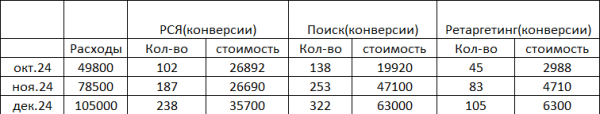 |  |  | РСЯ(конверсии) |  | Поиск(конверсии) |  | Ретаргетинг(конверсии) |  |
|---|---|---|---|---|---|---|---|
|  | Расходы | Кол-во | стоимость | Кол-во | стоимость | Кол-во | стоимость |
| окт.24 | 49800 | 102 | 26892 | 138 | 19920 | 45 | 2988 |
| ноя.24 | 78500 | 187 | 26690 | 253 | 47100 | 83 | 4710 |
| дек.24 | 105000 | 238 | 35700 | 322 | 63000 | 105 | 6300 |